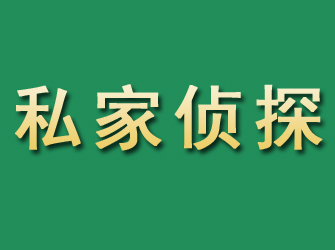 私家侦探